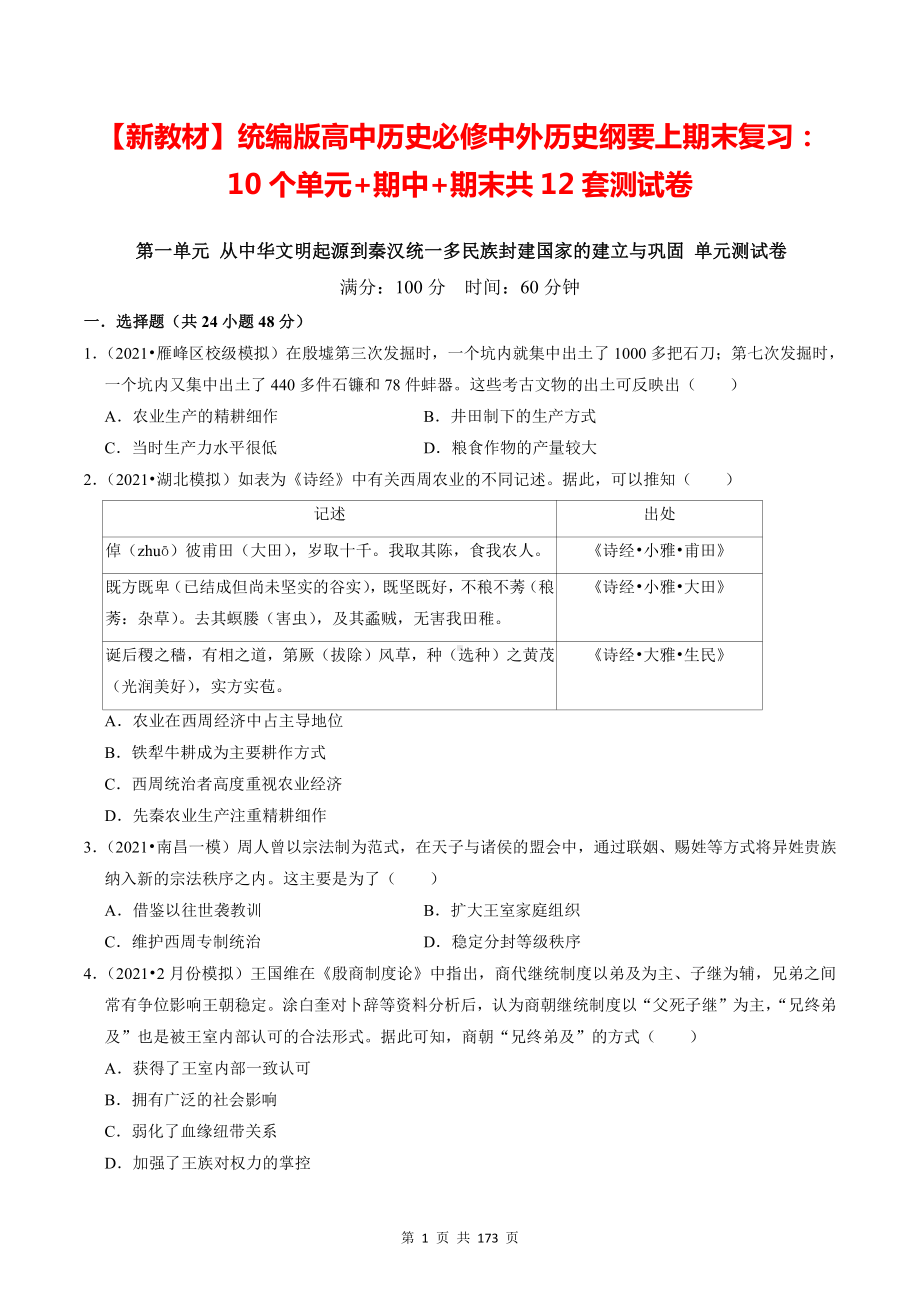 【新教材】统编版高中历史必修中外历史纲要上期末复习：10 个单元+期中+期末共 12 套测试卷

第一单元 从中华文明起源到秦汉统一多民族封建国家的建立与巩固 单元测试卷

满分：100 分 时间：60 分钟

一．选择题（共 24 小题 48 分）

1．（2021•雁峰区校级模拟）在殷墟第三次发掘时，一个坑内就集中出土了 1000 多把石刀；第七次发掘时，一个坑内又集中出土了 440 多件石镰和 78 件蚌器。这些考古文物的出土可反映出（　　）

A．农业生产的精耕细作　　B．井田制下的生产方式

C．当时生产力水平很低　　D．粮食作物的产量较大

2．（2021•湖北模拟）如表为《诗经》中有关西周农业的不同记述。据此，可以推知（　　）

| 记述 | 出处 |
|---|---|
| 倬（zhuō）彼甫田（大田），岁取十千。我取其陈，食我农人。 | 《诗经•小雅•甫田》 |
| 既方既皁（已结成但尚未坚实的谷实），既坚既好，不稂不莠（稂莠：杂草）。去其螟螣（害虫），及其蟊贼，无害我田稚。 | 《诗经•小雅•大田》 |
| 诞后稷之穑，有相之道，茀厥（拔除）风草，种（选种）之黄茂（光润美好），实方实苞。 | 《诗经•大雅•生民》 |

A．农业在西周经济中占主导地位

B．铁犁牛耕成为主要耕作方式

C．西周统治者高度重视农业经济

D．先秦农业生产注重精耕细作

3．（2021•南昌一模）周人曾以宗法制为范式，在天子与诸侯的盟会中，通过联姻、赐姓等方式将异姓贵族纳入新的宗法秩序之内。这主要是为了（　　）

A．借鉴以往世袭教训　　B．扩大王室家庭组织

C．维护西周专制统治　　D．稳定分封等级秩序

4．（2021•2 月份模拟）王国维在《殷商制度论》中指出，商代继统制度以弟及为主、子继为辅，兄弟之间常有争位影响王朝稳定。涂白奎对卜辞等资料分析后，认为商朝继统制度以“父死子继”为主，“兄终弟及”也是被王室内部认可的合法形式。据此可知，商朝“兄终弟及”的方式（　　）

A．获得了王室内部一致认可

B．拥有广泛的社会影响

C．弱化了血缘纽带关系

D．加强了王族对权力的掌控

第 1 页 共 173 页